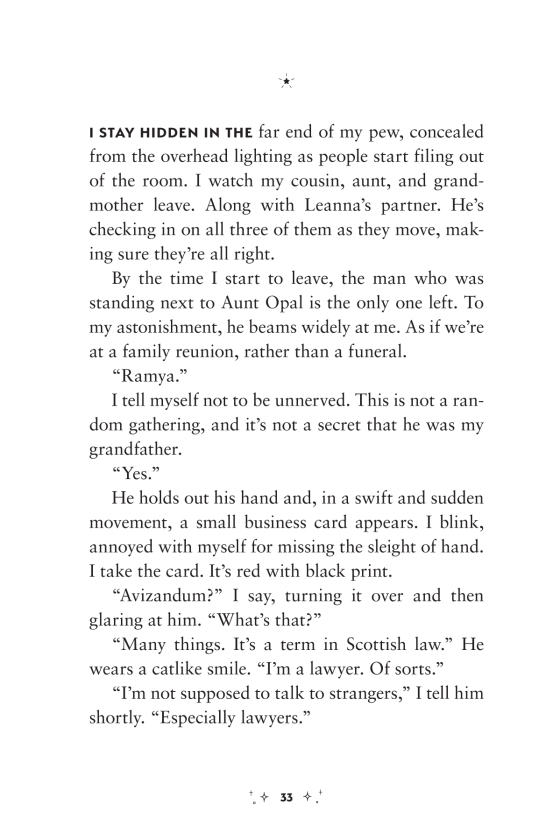 I STAY HIDDEN IN THE far end of my pew, concealed from the overhead lighting as people start filing out of the room. I watch my cousin, aunt, and grandmother leave. Along with Leanna's partner. He's checking in on all three of them as they move, making sure they're all right.

By the time I start to leave, the man who was standing next to Aunt Opal is the only one left. To my astonishment, he beams widely at me. As if we're at a family reunion, rather than a funeral.

"Ramya."

I tell myself not to be unnerved. This is not a random gathering, and it's not a secret that he was my grandfather.

"Yes."

He holds out his hand and, in a swift and sudden movement, a small business card appears. I blink, annoyed with myself for missing the sleight of hand. I take the card. It's red with black print.

"Avizandum?" I say, turning it over and then glaring at him. "What's that?"

"Many things. It's a term in Scottish law." He wears a catlike smile. "I'm a lawyer. Of sorts."

"I'm not supposed to talk to strangers," I tell him shortly. "Especially lawyers."

33